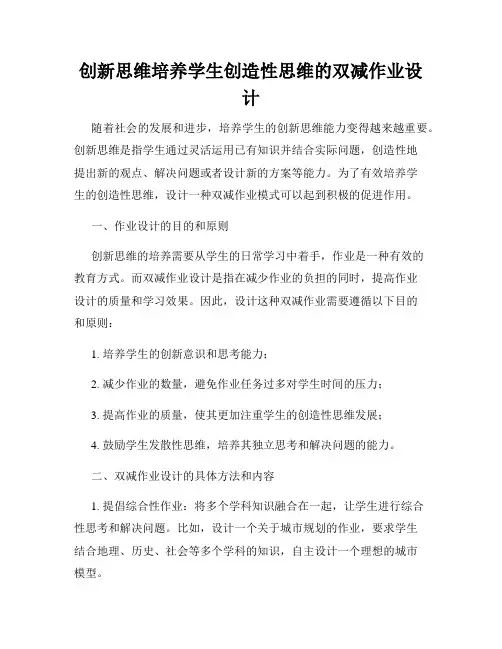 创新思维培养学生创造性思维的双减作业设计

随着社会的发展和进步，培养学生的创新思维能力变得越来越重要。创新思维是指学生通过灵活运用已有知识并结合实际问题，创造性地提出新的观点、解决问题或者设计新的方案等能力。为了有效培养学生的创造性思维，设计一种双减作业模式可以起到积极的促进作用。

一、作业设计的目的和原则

创新思维的培养需要从学生的日常学习中着手，作业是一种有效的教育方式。而双减作业设计是指在减少作业的负担的同时，提高作业设计的质量和学习效果。因此，设计这种双减作业需要遵循以下目的和原则：

1. 培养学生的创新意识和思考能力；

2. 减少作业的数量，避免作业任务过多对学生时间的压力；

3. 提高作业的质量，使其更加注重学生的创造性思维发展；

4. 鼓励学生发散性思维，培养其独立思考和解决问题的能力。

二、双减作业设计的具体方法和内容

1. 提倡综合性作业：将多个学科知识融合在一起，让学生进行综合性思考和解决问题。比如，设计一个关于城市规划的作业，要求学生结合地理、历史、社会等多个学科的知识，自主设计一个理想的城市模型。